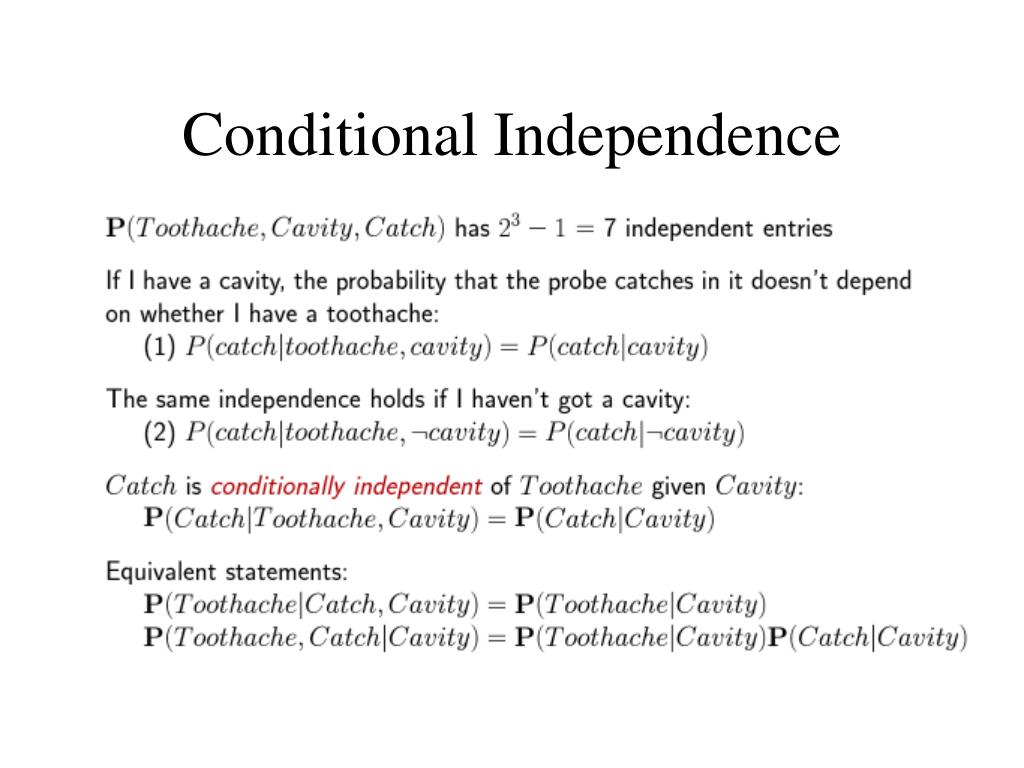 Conditional Independence

$\mathbf{P}(Toothache, Cavity, Catch)$ has $2^3 - 1 = 7$ independent entries

If I have a cavity, the probability that the probe catches in it doesn't depend on whether I have a toothache:
(1) $P(catch|toothache, cavity) = P(catch|cavity)$

The same independence holds if I haven't got a cavity:
(2) $P(catch|toothache, \neg cavity) = P(catch|\neg cavity)$

$Catch$ is conditionally independent of $Toothache$ given $Cavity$:
$\mathbf{P}(Catch|Toothache, Cavity) = \mathbf{P}(Catch|Cavity)$

Equivalent statements:
$\mathbf{P}(Toothache|Catch, Cavity) = \mathbf{P}(Toothache|Cavity)$
$\mathbf{P}(Toothache, Catch|Cavity) = \mathbf{P}(Toothache|Cavity)\mathbf{P}(Catch|Cavity)$